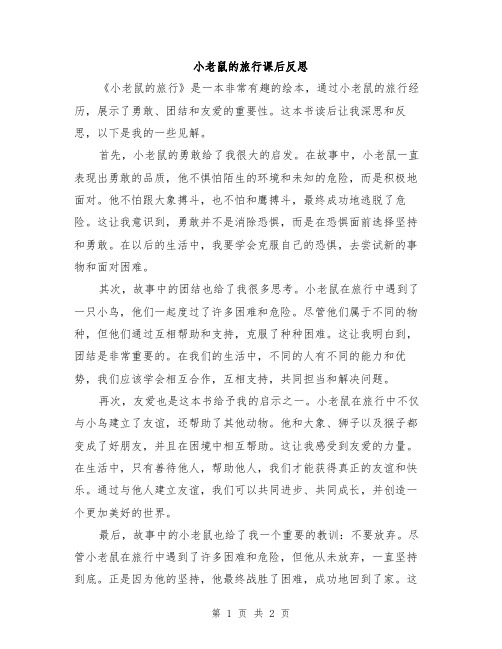 小老鼠的旅行课后反思

《小老鼠的旅行》是一本非常有趣的绘本，通过小老鼠的旅行经历，展示了勇敢、团结和友爱的重要性。这本书读后让我深思和反思，以下是我的一些见解。

首先，小老鼠的勇敢给了我很大的启发。在故事中，小老鼠一直表现出勇敢的品质，他不惧怕陌生的环境和未知的危险，而是积极地面对。他不怕跟大象搏斗，也不怕和鹰搏斗，最终成功地逃脱了危险。这让我意识到，勇敢并不是消除恐惧，而是在恐惧面前选择坚持和勇敢。在以后的生活中，我要学会克服自己的恐惧，去尝试新的事物和面对困难。

其次，故事中的团结也给了我很多思考。小老鼠在旅行中遇到了一只小鸟，他们一起度过了许多困难和危险。尽管他们属于不同的物种，但他们通过互相帮助和支持，克服了种种困难。这让我明白到，团结是非常重要的。在我们的生活中，不同的人有不同的能力和优势，我们应该学会相互合作，互相支持，共同担当和解决问题。

再次，友爱也是这本书给予我的启示之一。小老鼠在旅行中不仅与小鸟建立了友谊，还帮助了其他动物。他和大象、狮子以及猴子都变成了好朋友，并且在困境中相互帮助。这让我感受到友爱的力量。在生活中，只有善待他人，帮助他人，我们才能获得真正的友谊和快乐。通过与他人建立友谊，我们可以共同进步、共同成长，并创造一个更加美好的世界。

最后，故事中的小老鼠也给了我一个重要的教训：不要放弃。尽管小老鼠在旅行中遇到了许多困难和危险，但他从未放弃，一直坚持到底。正是因为他的坚持，他最终战胜了困难，成功地回到了家。这

第 1 页 共 2 页